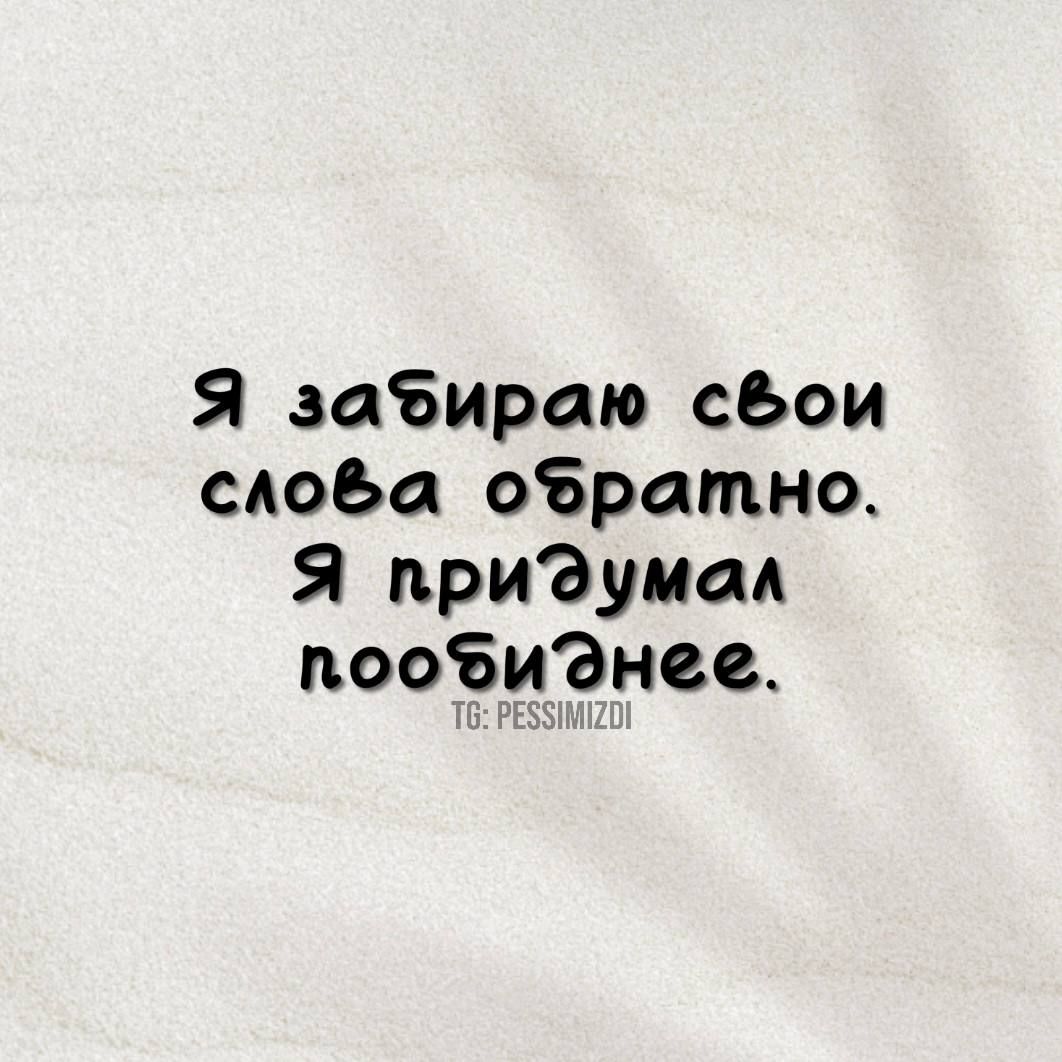 Я забираю свои слова обратно. Я придумал пообиднее.

TG: PESSIMIZDI